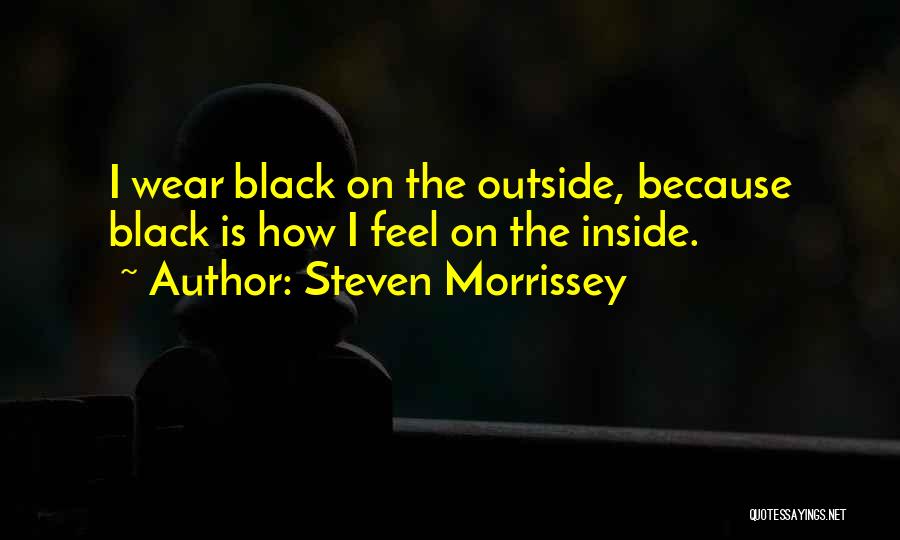 I wear black on the outside, because black is how I feel on the inside.
~ Author: Steven Morrissey

QUOTESSAYINGS.NET